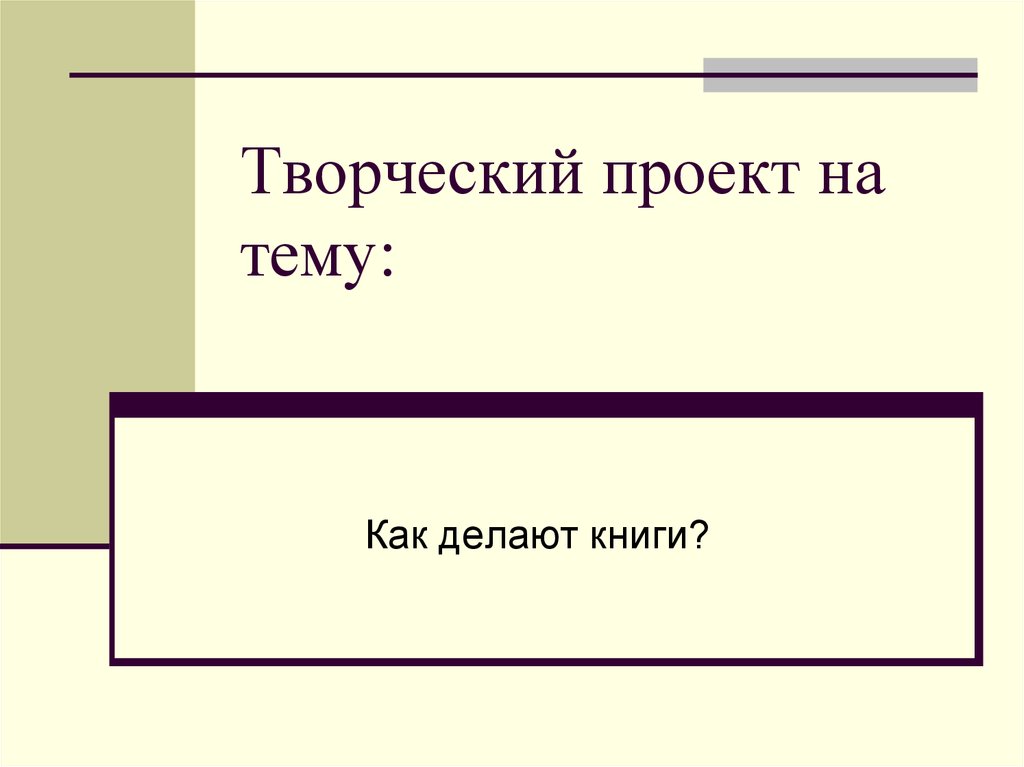 Творческий проект на тему:

Как делают книги?